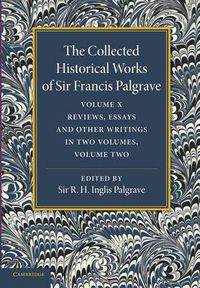 The Collected Historical Works of Sir Francis Palgrave

VOLUME X
REVIEWS, ESSAYS AND OTHER WRITINGS IN TWO VOLUMES, VOLUME TWO

EDITED BY
Sir R. H. Inglis Palgrave

CAMBRIDGE